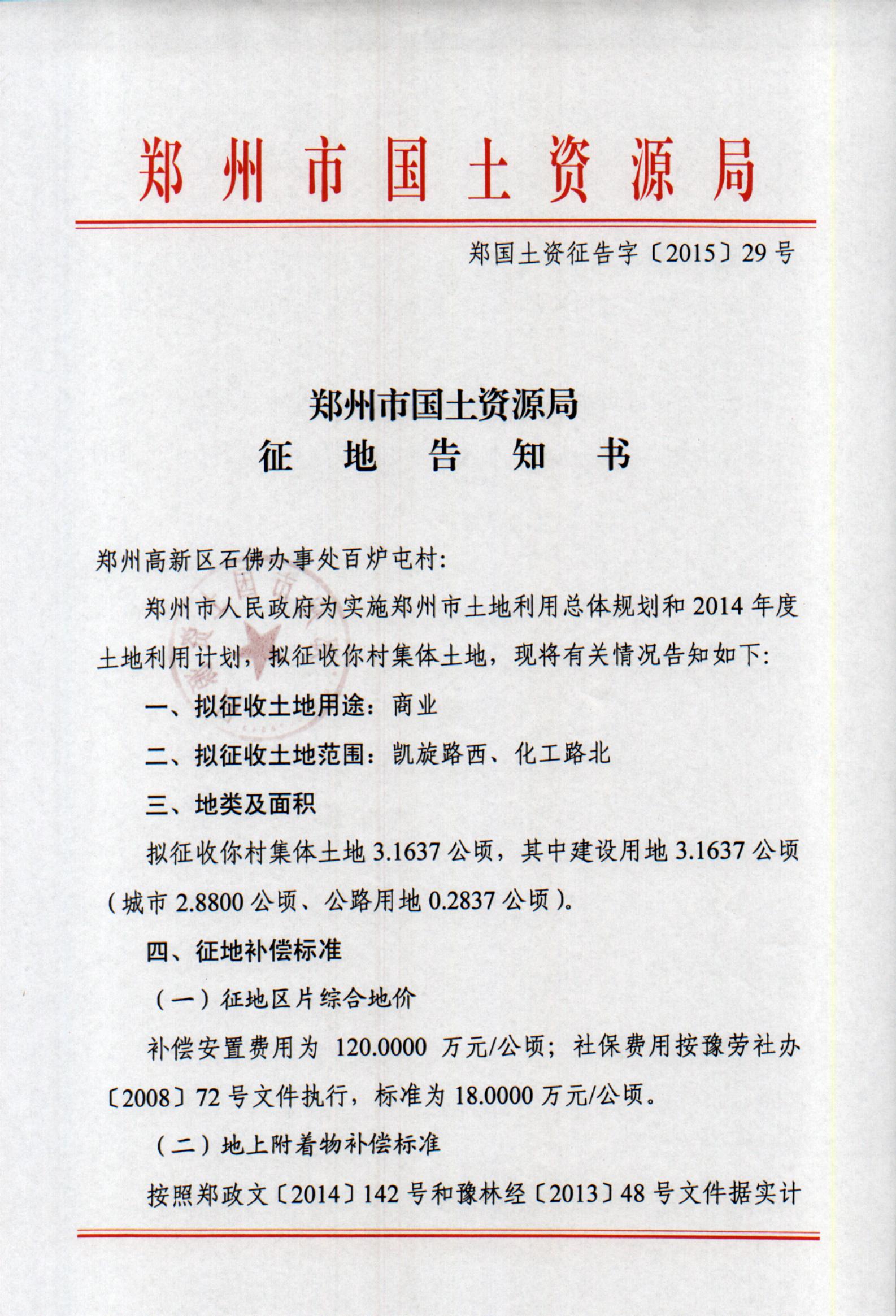 郑州市国土资源局

郑国土资征告字〔2015〕29号

郑州市国土资源局
征　地　告　知　书

郑州高新区石佛办事处百炉屯村:

郑州市人民政府为实施郑州市土地利用总体规划和2014年度土地利用计划，拟征收你村集体土地，现将有关情况告知如下:

一、拟征收土地用途：商业

二、拟征收土地范围：凯旋路西、化工路北

三、地类及面积

拟征收你村集体土地3.1637公顷，其中建设用地3.1637公顷（城市2.8800公顷、公路用地0.2837公顷）。

四、征地补偿标准

（一）征地区片综合地价

补偿安置费用为 120.0000 万元/公顷；社保费用按豫劳社办〔2008〕72号文件执行，标准为18.0000万元/公顷。

（二）地上附着物补偿标准

按照郑政文〔2014〕142号和豫林经〔2013〕48号文件据实计